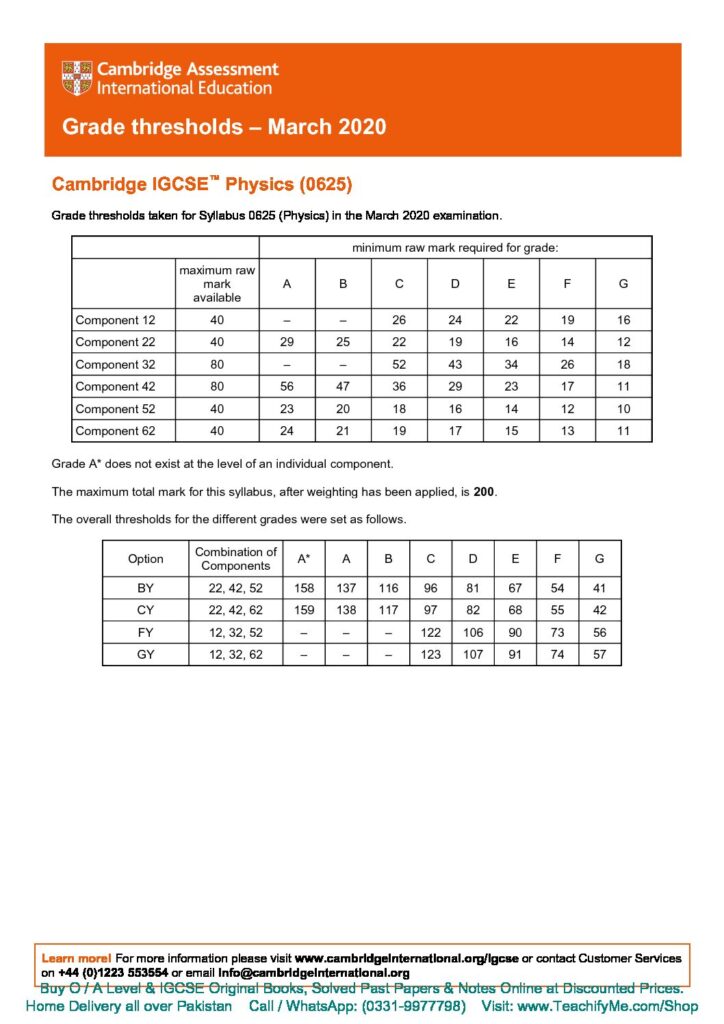 Cambridge Assessment International Education

Grade thresholds – March 2020

Cambridge IGCSE™ Physics (0625)

Grade thresholds taken for Syllabus 0625 (Physics) in the March 2020 examination.

| | | minimum raw mark required for grade: | | | | | | |
|---|---|---|---|---|---|---|---|---|
| | maximum raw mark available | A | B | C | D | E | F | G |
| Component 12 | 40 | – | – | 26 | 24 | 22 | 19 | 16 |
| Component 22 | 40 | 29 | 25 | 22 | 19 | 16 | 14 | 12 |
| Component 32 | 80 | – | – | 52 | 43 | 34 | 26 | 18 |
| Component 42 | 80 | 56 | 47 | 36 | 29 | 23 | 17 | 11 |
| Component 52 | 40 | 23 | 20 | 18 | 16 | 14 | 12 | 10 |
| Component 62 | 40 | 24 | 21 | 19 | 17 | 15 | 13 | 11 |

Grade A* does not exist at the level of an individual component.

The maximum total mark for this syllabus, after weighting has been applied, is **200**.

The overall thresholds for the different grades were set as follows.

| Option | Combination of Components | A* | A | B | C | D | E | F | G |
|---|---|---|---|---|---|---|---|---|---|
| BY | 22, 42, 52 | 158 | 137 | 116 | 96 | 81 | 67 | 54 | 41 |
| CY | 22, 42, 62 | 159 | 138 | 117 | 97 | 82 | 68 | 55 | 42 |
| FY | 12, 32, 52 | – | – | – | 122 | 106 | 90 | 73 | 56 |
| GY | 12, 32, 62 | – | – | – | 123 | 107 | 91 | 74 | 57 |

Learn more! For more information please visit www.cambridgeinternational.org/igcse or contact Customer Services on +44 (0)1223 553554 or email info@cambridgeinternational.org

Buy O / A Level & IGCSE Original Books, Solved Past Papers & Notes Online at Discounted Prices.
Home Delivery all over Pakistan Call / WhatsApp: (0331-9977798) Visit: www.TeachifyMe.com/Shop